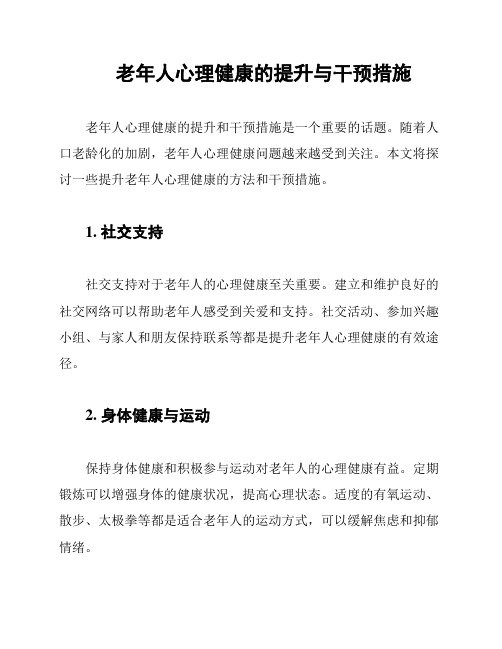 老年人心理健康的提升与干预措施

老年人心理健康的提升和干预措施是一个重要的话题。随着人口老龄化的加剧，老年人心理健康问题越来越受到关注。本文将探讨一些提升老年人心理健康的方法和干预措施。

1. 社交支持

社交支持对于老年人的心理健康至关重要。建立和维护良好的社交网络可以帮助老年人感受到关爱和支持。社交活动、参加兴趣小组、与家人和朋友保持联系等都是提升老年人心理健康的有效途径。

2. 身体健康与运动

保持身体健康和积极参与运动对老年人的心理健康有益。定期锻炼可以增强身体的健康状况，提高心理状态。适度的有氧运动、散步、太极拳等都是适合老年人的运动方式，可以缓解焦虑和抑郁情绪。